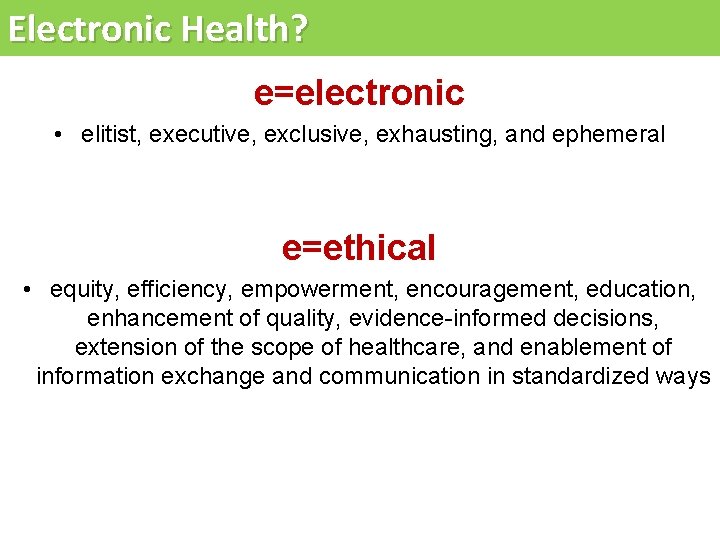 Electronic Health?

e=electronic

• elitist, executive, exclusive, exhausting, and ephemeral

e=ethical

• equity, efficiency, empowerment, encouragement, education, enhancement of quality, evidence-informed decisions, extension of the scope of healthcare, and enablement of information exchange and communication in standardized ways